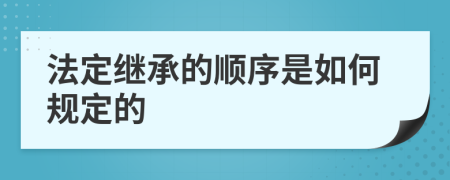 法定继承的顺序是如何规定的